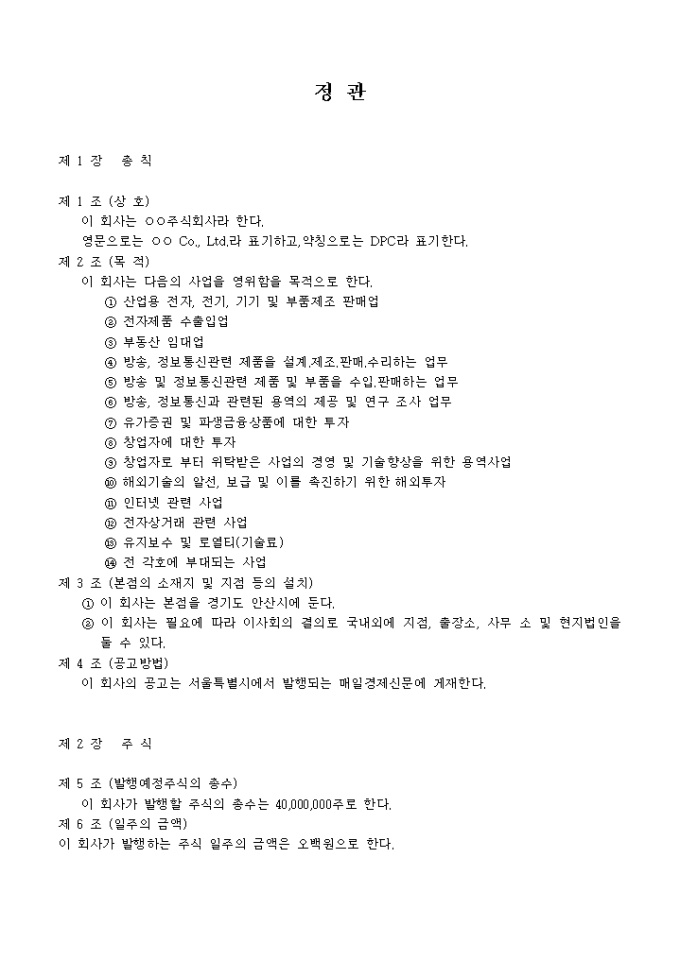 정 관

제 1 장 총 칙

제 1 조 (상 호)
이 회사는 ○○주식회사라 한다.
영문으로는 ○○ Co., Ltd.라 표기하고,약칭으로는 DPC라 표기한다.
제 2 조 (목 적)
이 회사는 다음의 사업을 영위함을 목적으로 한다.
① 산업용 전자, 전기, 기기 및 부품제조 판매업
② 전자제품 수출입업
③ 부동산 임대업
④ 방송, 정보통신관련 제품을 설계.제조.판매.수리하는 업무
⑤ 방송 및 정보통신관련 제품 및 부품을 수입.판매하는 업무
⑥ 방송, 정보통신과 관련된 용역의 제공 및 연구 조사 업무
⑦ 유가증권 및 파생금융상품에 대한 투자
⑧ 창업자에 대한 투자
⑨ 창업자로 부터 위탁받은 사업의 경영 및 기술향상을 위한 용역사업
⑩ 해외기술의 알선, 보급 및 이를 촉진하기 위한 해외투자
⑪ 인터넷 관련 사업
⑫ 전자상거래 관련 사업
⑬ 유지보수 및 로열티(기술료)
⑭ 전 각호에 부대되는 사업
제 3 조 (본점의 소재지 및 지점 등의 설치)
① 이 회사는 본점을 경기도 안산시에 둔다.
② 이 회사는 필요에 따라 이사회의 결의로 국내외에 지점, 출장소, 사무 소 및 현지법인을 둘 수 있다.
제 4 조 (공고방법)
이 회사의 공고는 서울특별시에서 발행되는 매일경제신문에 게재한다.

제 2 장 주 식

제 5 조 (발행예정주식의 총수)
이 회사가 발행할 주식의 총수는 40,000,000주로 한다.
제 6 조 (일주의 금액)
이 회사가 발행하는 주식 일주의 금액은 오백원으로 한다.